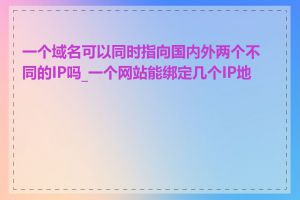 一个域名可以同时指向国内外两个不同的IP吗_一个网站能绑定几个IP地